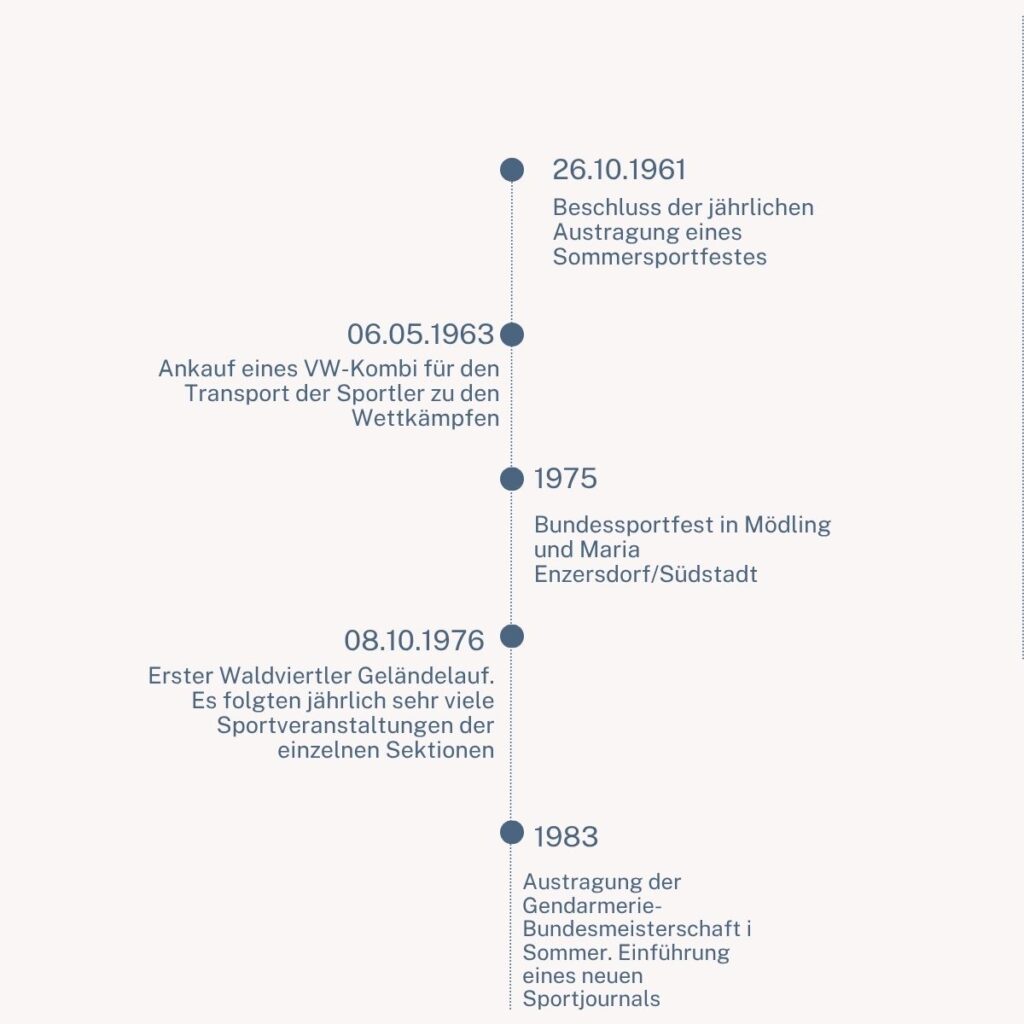 26.10.1961

Beschluss der jährlichen Austragung eines Sommersportfestes

06.05.1963

Ankauf eines VW-Kombi für den Transport der Sportler zu den Wettkämpfen

1975

Bundessportfest in Mödling und Maria Enzersdorf/Südstadt

08.10.1976

Erster Waldviertler Geländelauf. Es folgten jährlich sehr viele Sportveranstaltungen der einzelnen Sektionen

1983

Austragung der Gendarmerie-Bundesmeisterschaft i Sommer. Einführung eines neuen Sportjournals